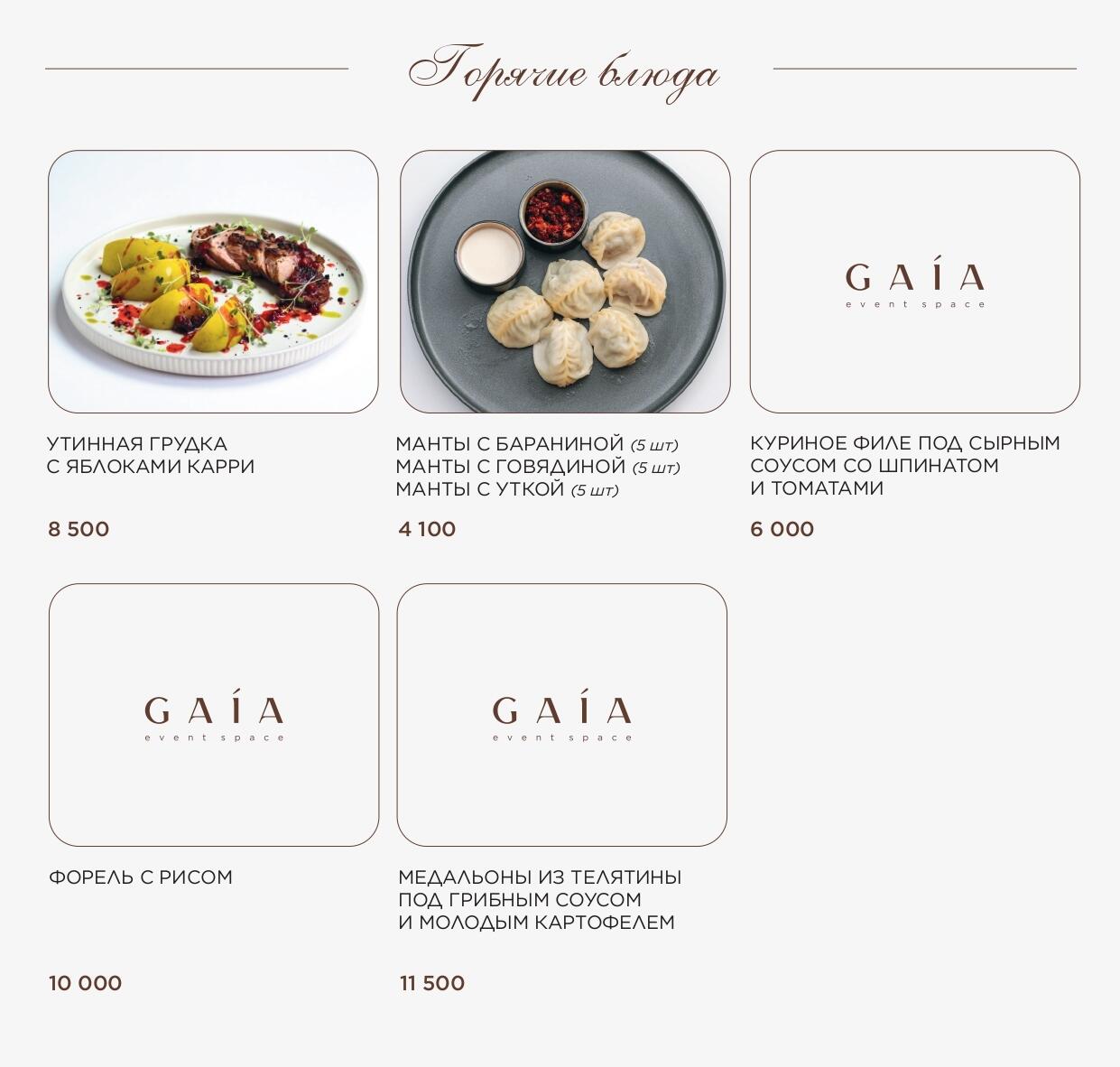 Горячие блюда

УТИННАЯ ГРУДКА
С ЯБЛОКАМИ КАРРИ

8 500

МАНТЫ С БАРАНИНОЙ (5 шт)
МАНТЫ С ГОВЯДИНОЙ (5 шт)
МАНТЫ С УТКОЙ (5 шт)

4 100

GAÍA
event space

КУРИНОЕ ФИЛЕ ПОД СЫРНЫМ
СОУСОМ СО ШПИНАТОМ
И ТОМАТАМИ

6 000

GAÍA
event space

ФОРЕЛЬ С РИСОМ

10 000

GAÍA
event space

МЕДАЛЬОНЫ ИЗ ТЕЛЯТИНЫ
ПОД ГРИБНЫМ СОУСОМ
И МОЛОДЫМ КАРТОФЕЛЕМ

11 500